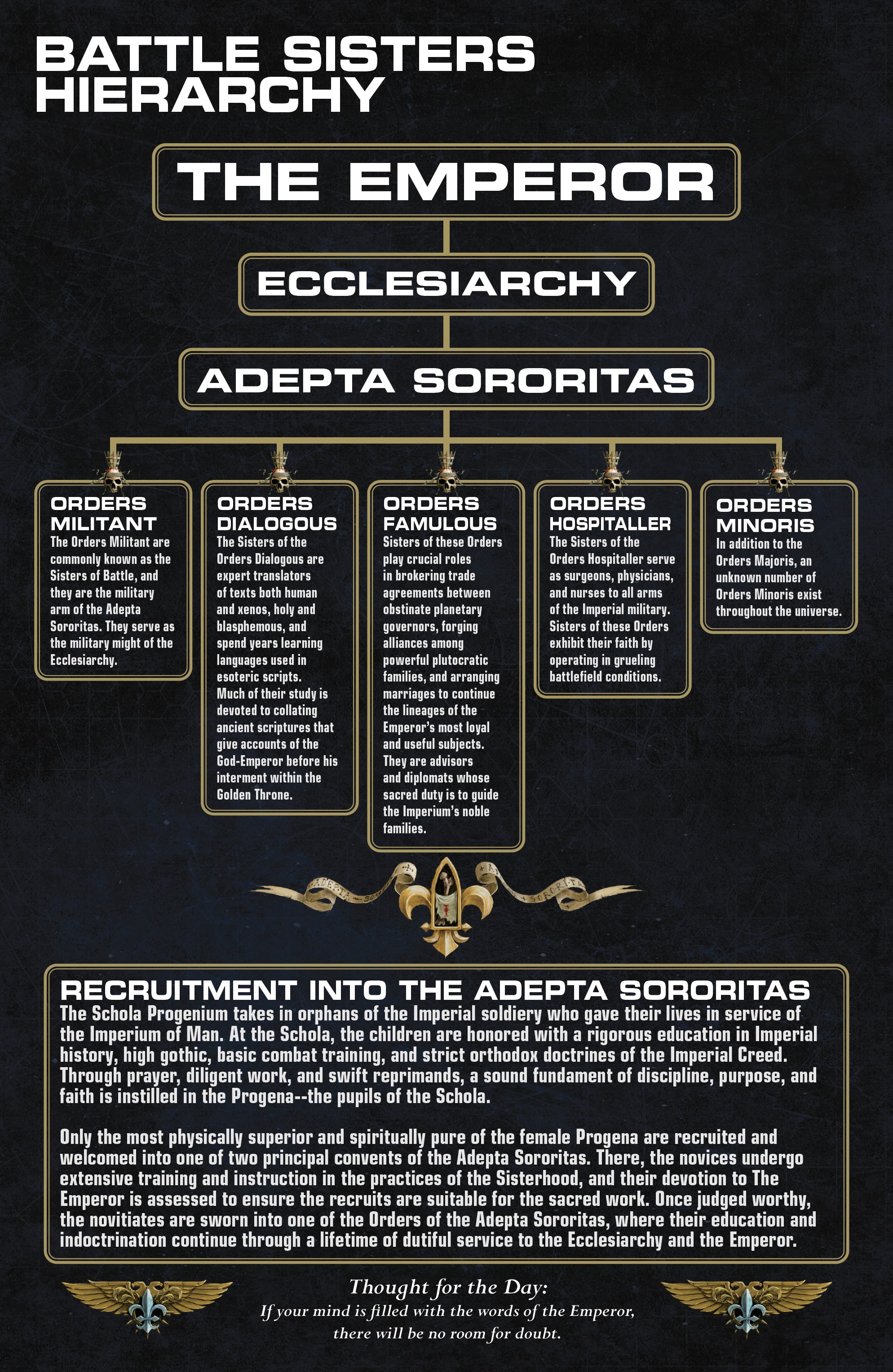 BATTLE SISTERS HIERARCHY

THE EMPEROR

ECCLESIARCHY

ADEPTA SORORITAS

ORDERS MILITANT
The Orders Militant are commonly known as the Sisters of Battle, and they are the military arm of the Adepta Sororitas. They serve as the military might of the Ecclesiarchy.

ORDERS DIALOGOUS
The Sisters of the Orders Dialogous are expert translators of texts both human and xenos, holy and blasphemous, and spend years learning languages used in esoteric scripts. Much of their study is devoted to collating ancient scriptures that give accounts of the God-Emperor before his interment within the Golden Throne.

ORDERS FAMULOUS
Sisters of these Orders play crucial roles in brokering trade agreements between obstinate planetary governors, forging alliances among powerful plutocratic families, and arranging marriages to continue the lineages of the Emperor's most loyal and useful subjects. They are advisors and diplomats whose sacred duty is to guide the Imperium's noble families.

ORDERS HOSPITALLER
The Sisters of the Orders Hospitaller serve as surgeons, physicians, and nurses to all arms of the Imperial military. Sisters of these Orders exhibit their faith by operating in grueling battlefield conditions.

ORDERS MINORIS
In addition to the Orders Majoris, an unknown number of Orders Minoris exist throughout the universe.

ADEPTA SORORITAS

RECRUITMENT INTO THE ADEPTA SORORITAS
The Schola Progenium takes in orphans of the Imperial soldiery who gave their lives in service of the Imperium of Man. At the Schola, the children are honored with a rigorous education in Imperial history, high gothic, basic combat training, and strict orthodox doctrines of the Imperial Creed. Through prayer, diligent work, and swift reprimands, a sound fundament of discipline, purpose, and faith is instilled in the Progena--the pupils of the Schola.

Only the most physically superior and spiritually pure of the female Progena are recruited and welcomed into one of two principal convents of the Adepta Sororitas. There, the novices undergo extensive training and instruction in the practices of the Sisterhood, and their devotion to The Emperor is assessed to ensure the recruits are suitable for the sacred work. Once judged worthy, the novitiates are sworn into one of the Orders of the Adepta Sororitas, where their education and indoctrination continue through a lifetime of dutiful service to the Ecclesiarchy and the Emperor.

Thought for the Day:
If your mind is filled with the words of the Emperor, there will be no room for doubt.